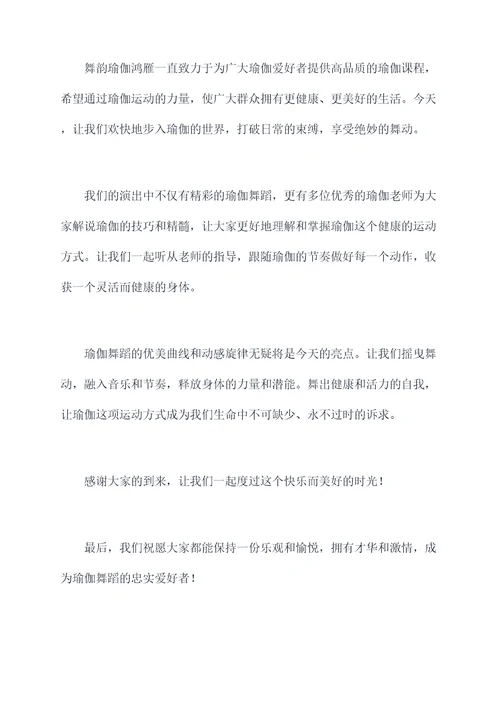 舞韵瑜伽鸿雁一直致力于为广大瑜伽爱好者提供高品质的瑜伽课程，希望通过瑜伽运动的力量，使广大群众拥有更健康、更美好的生活。今天，让我们欢快地步入瑜伽的世界，打破日常的束缚，享受绝妙的舞动。

我们的演出中不仅有精彩的瑜伽舞蹈，更有多位优秀的瑜伽老师为大家解说瑜伽的技巧和精髓，让大家更好地理解和掌握瑜伽这个健康的运动方式。让我们一起听从老师的指导，跟随瑜伽的节奏做好每一个动作，收获一个灵活而健康的身体。

瑜伽舞蹈的优美曲线和动感旋律无疑将是今天的亮点。让我们摇曳舞动，融入音乐和节奏，释放身体的力量和潜能。舞出健康和活力的自我，让瑜伽这项运动方式成为我们生命中不可缺少、永不过时的诉求。

感谢大家的到来，让我们一起度过这个快乐而美好的时光！

最后，我们祝愿大家都能保持一份乐观和愉悦，拥有才华和激情，成为瑜伽舞蹈的忠实爱好者！